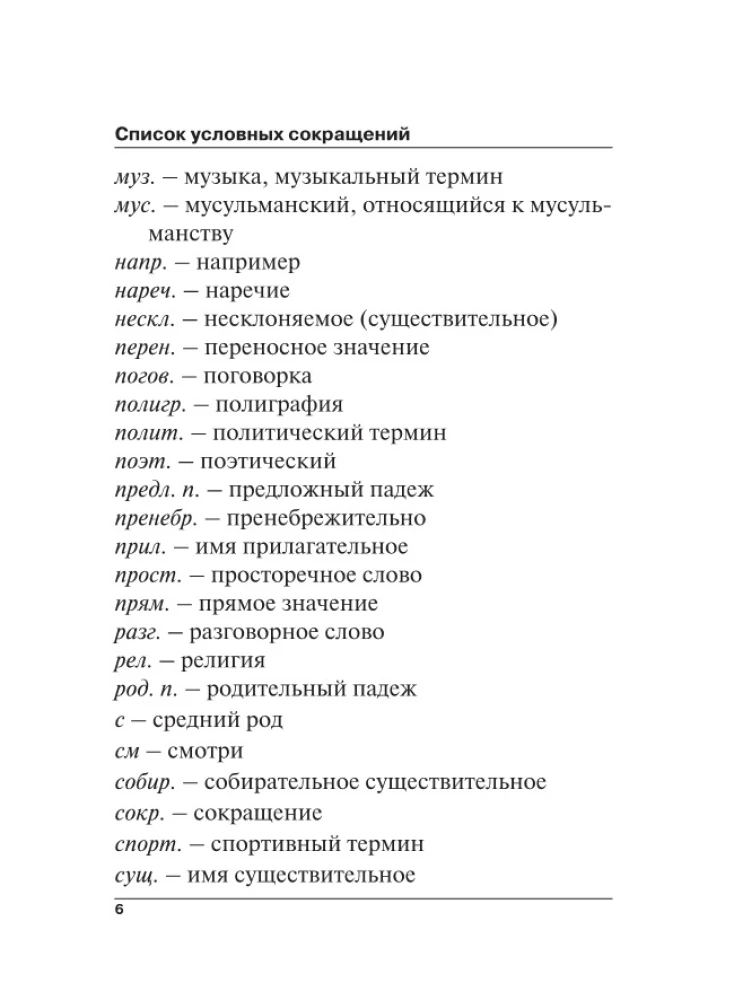 Список условных сокращений

муз. — музыка, музыкальный термин
мус. — мусульманский, относящийся к мусульманству
напр. — например
нареч. — наречие
нескл. — несклоняемое (существительное)
перен. — переносное значение
погов. — поговорка
полигр. — полиграфия
полит. — политический термин
поэт. — поэтический
предл. п. — предложный падеж
пренебр. — пренебрежительно
прил. — имя прилагательное
прост. — просторечное слово
прям. — прямое значение
разг. — разговорное слово
рел. — религия
род. п. — родительный падеж
с — средний род
см — смотри
собир. — собирательное существительное
сокр. — сокращение
спорт. — спортивный термин
сущ. — имя существительное

6